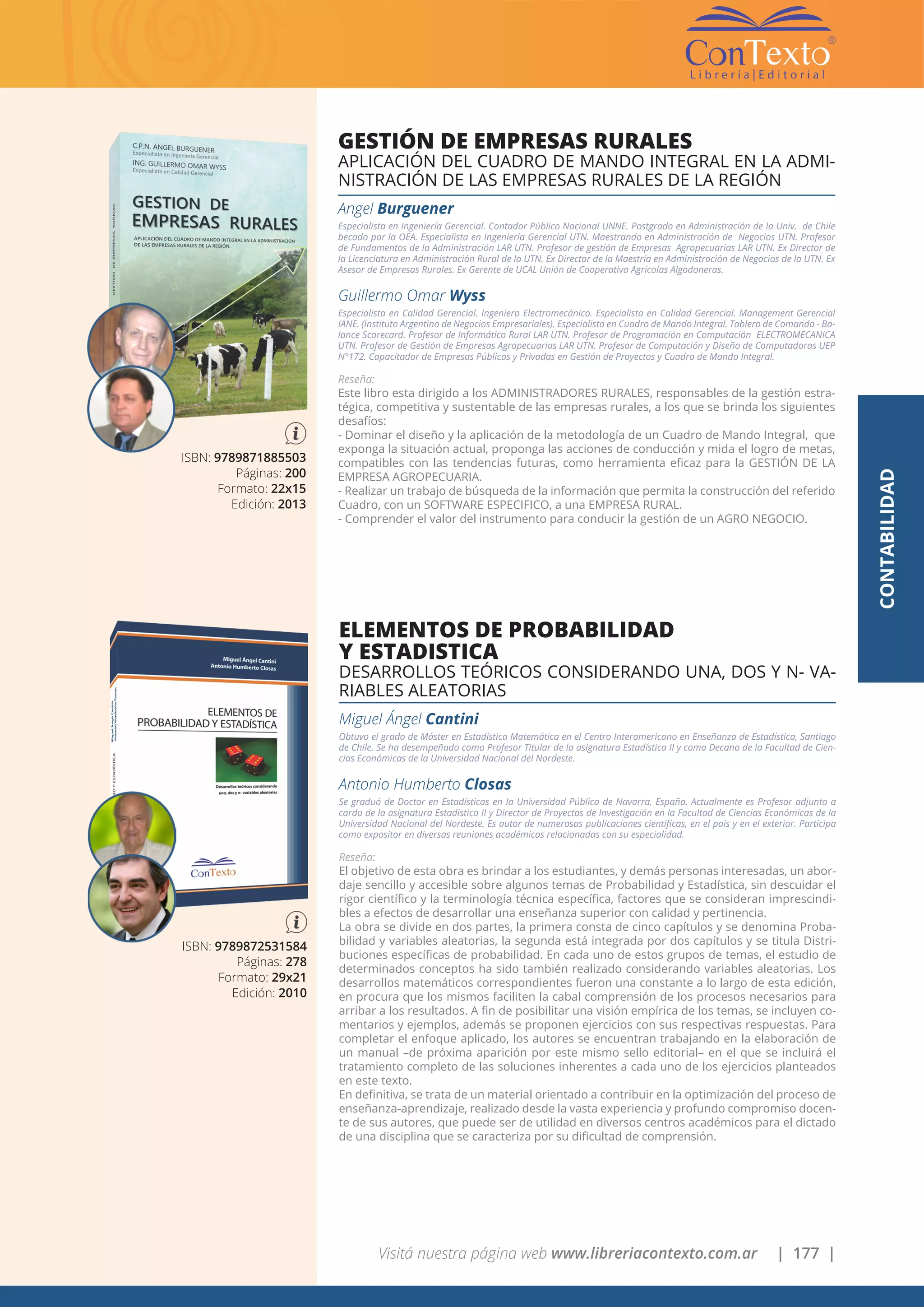 ConTexto®
Librería|Editorial

C.P.N. ANGEL BURGUENER
Especialista en Ingeniería Gerencial
ING. GUILLERMO OMAR WYSS
Especialista en Calidad Gerencial

GESTION DE EMPRESAS RURALES
APLICACIÓN DEL CUADRO DE MANDO INTEGRAL EN LA ADMINISTRACIÓN DE LAS EMPRESAS RURALES DE LA REGIÓN.

GESTION DE EMPRESAS RURALES

ISBN: 9789871885503
Páginas: 200
Formato: 22x15
Edición: 2013

GESTIÓN DE EMPRESAS RURALES
APLICACIÓN DEL CUADRO DE MANDO INTEGRAL EN LA ADMINISTRACIÓN DE LAS EMPRESAS RURALES DE LA REGIÓN

Angel Burguener
Especialista en Ingeniería Gerencial. Contador Público Nacional UNNE. Postgrado en Administración de la Univ. de Chile becado por la OEA. Especialista en Ingeniería Gerencial UTN. Maestrando en Administración de Negocios UTN. Profesor de Fundamentos de la Administración LAR UTN. Profesor de gestión de Empresas Agropecuarias LAR UTN. Ex Director de la Licenciatura en Administración Rural de la UTN. Ex Director de la Maestría en Administración de Negocios de la UTN. Ex Asesor de Empresas Rurales. Ex Gerente de UCAL Unión de Cooperativa Agrícolas Algodoneras.

Guillermo Omar Wyss
Especialista en Calidad Gerencial. Ingeniero Electromecánico. Especialista en Calidad Gerencial. Management Gerencial IANE. (Instituto Argentino de Negocios Empresariales). Especialista en Cuadro de Mando Integral. Tablero de Comando - Balance Scorecard. Profesor de Informático Rural LAR UTN. Profesor de Programación en Computación ELECTROMECANICA UTN. Profesor de Gestión de Empresas Agropecuarias LAR UTN. Profesor de Computación y Diseño de Computadoras UEP N°172. Capacitador de Empresas Públicas y Privadas en Gestión de Proyectos y Cuadro de Mando Integral.

Reseña:
Este libro esta dirigido a los ADMINISTRADORES RURALES, responsables de la gestión estratégica, competitiva y sustentable de las empresas rurales, a los que se brinda los siguientes desafíos:
- Dominar el diseño y la aplicación de la metodología de un Cuadro de Mando Integral, que exponga la situación actual, proponga las acciones de conducción y mida el logro de metas, compatibles con las tendencias futuras, como herramienta eficaz para la GESTIÓN DE LA EMPRESA AGROPECUARIA.
- Realizar un trabajo de búsqueda de la información que permita la construcción del referido Cuadro, con un SOFTWARE ESPECIFICO, a una EMPRESA RURAL.
- Comprender el valor del instrumento para conducir la gestión de un AGRO NEGOCIO.

CONTABILIDAD

Miguel Ángel Cantini
Antonio Humberto Closas
ELEMENTOS DE PROBABILIDAD Y ESTADÍSTICA
Desarrollos teóricos considerando una, dos y n- variables aleatorias
ConTexto

ISBN: 9789872531584
Páginas: 278
Formato: 29x21
Edición: 2010

ELEMENTOS DE PROBABILIDAD Y ESTADISTICA
DESARROLLOS TEÓRICOS CONSIDERANDO UNA, DOS Y N- VARIABLES ALEATORIAS

Miguel Ángel Cantini
Obtuvo el grado de Máster en Estadística Matemática en el Centro Interamericano en Enseñanza de Estadística, Santiago de Chile. Se ha desempeñado como Profesor Titular de la asignatura Estadística II y como Decano de la Facultad de Ciencias Económicas de la Universidad Nacional del Nordeste.

Antonio Humberto Closas
Se graduó de Doctor en Estadísticas en la Universidad Pública de Navarra, España. Actualmente es Profesor adjunto a cardo de la asignatura Estadística II y Director de Proyectos de Investigación en la Facultad de Ciencias Económicas de la Universidad Nacional del Nordeste. Es autor de numerosas publicaciones científicas, en el país y en el exterior. Participa como expositor en diversas reuniones académicas relacionadas con su especialidad.

Reseña:
El objetivo de esta obra es brindar a los estudiantes, y demás personas interesadas, un abordaje sencillo y accesible sobre algunos temas de Probabilidad y Estadística, sin descuidar el rigor científico y la terminología técnica específica, factores que se consideran imprescindibles a efectos de desarrollar una enseñanza superior con calidad y pertinencia.
La obra se divide en dos partes, la primera consta de cinco capítulos y se denomina Probabilidad y variables aleatorias, la segunda está integrada por dos capítulos y se titula Distribuciones específicas de probabilidad. En cada uno de estos grupos de temas, el estudio de determinados conceptos ha sido también realizado considerando variables aleatorias. Los desarrollos matemáticos correspondientes fueron una constante a lo largo de esta edición, en procura que los mismos faciliten la cabal comprensión de los procesos necesarios para arribar a los resultados. A fin de posibilitar una visión empírica de los temas, se incluyen comentarios y ejemplos, además se proponen ejercicios con sus respectivas respuestas. Para completar el enfoque aplicado, los autores se encuentran trabajando en la elaboración de un manual –de próxima aparición por este mismo sello editorial– en el que se incluirá el tratamiento completo de las soluciones inherentes a cada uno de los ejercicios planteados en este texto.
En definitiva, se trata de un material orientado a contribuir en la optimización del proceso de enseñanza-aprendizaje, realizado desde la vasta experiencia y profundo compromiso docente de sus autores, que puede ser de utilidad en diversos centros académicos para el dictado de una disciplina que se caracteriza por su dificultad de comprensión.

Visitá nuestra página web www.libreriacontexto.com.ar | 177 |